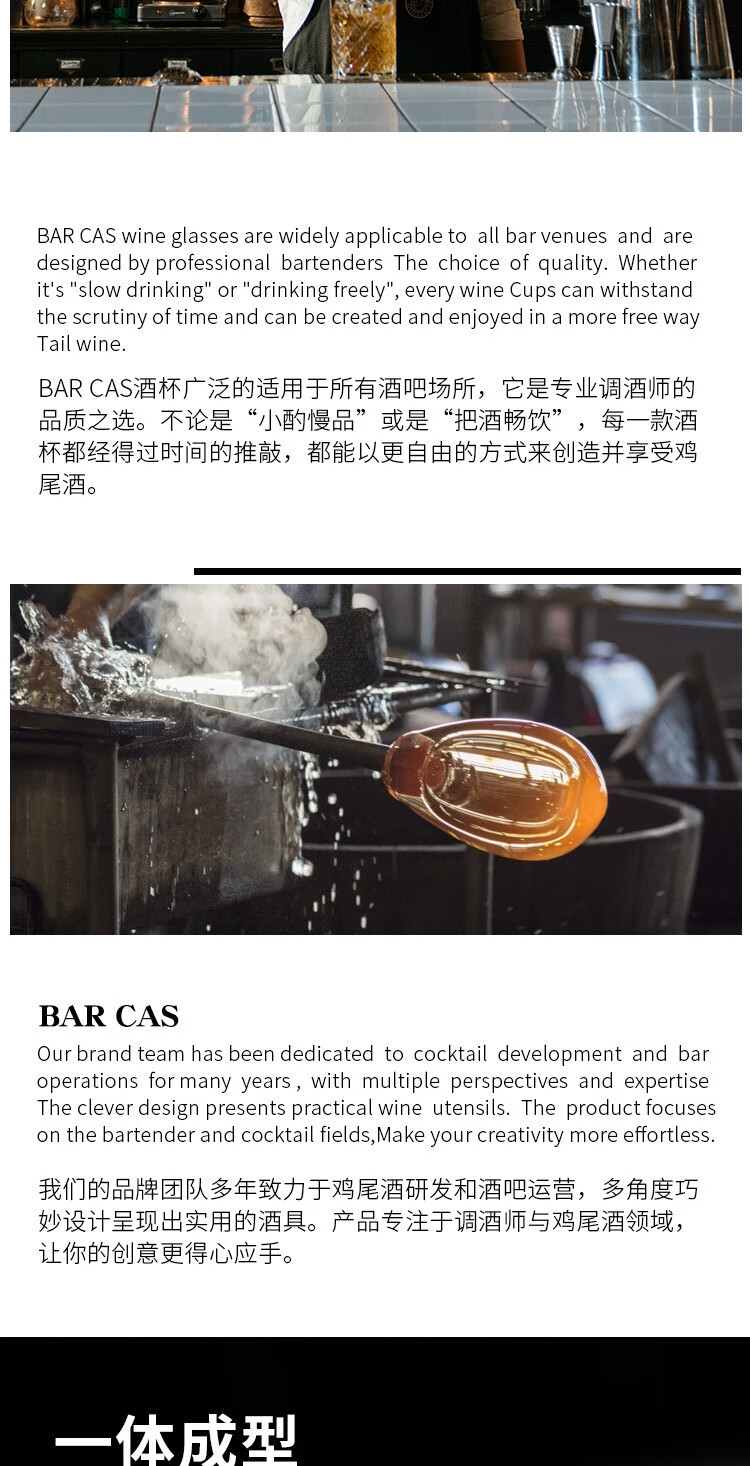 BAR CAS wine glasses are widely applicable to all bar venues and are designed by professional bartenders The choice of quality. Whether it's "slow drinking" or "drinking freely", every wine Cups can withstand the scrutiny of time and can be created and enjoyed in a more free way Tail wine.

BAR CAS酒杯广泛的适用于所有酒吧场所，它是专业调酒师的品质之选。不论是“小酌慢品”或是“把酒畅饮”，每一款酒杯都经得过时间的推敲，都能以更自由的方式来创造并享受鸡尾酒。

BAR CAS

Our brand team has been dedicated to cocktail development and bar operations for many years , with multiple perspectives and expertise The clever design presents practical wine utensils. The product focuses on the bartender and cocktail fields,Make your creativity more effortless.

我们的品牌团队多年致力于鸡尾酒研发和酒吧运营，多角度巧妙设计呈现出实用的酒具。产品专注于调酒师与鸡尾酒领域，让你的创意更得心应手。

一体成型